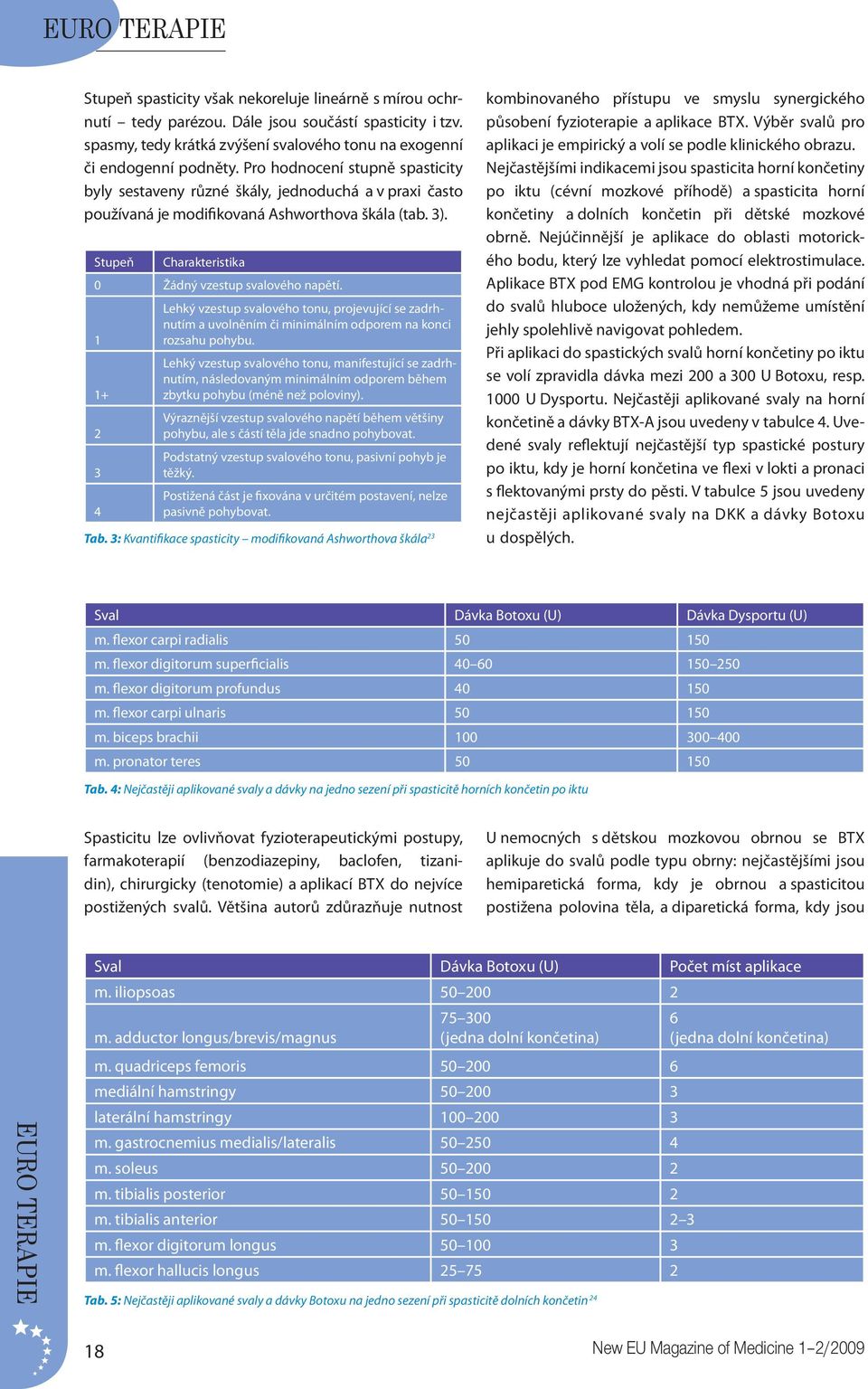 EURO TERAPIE

Stupeň spasticity však nekoreluje lineárně s mírou ochrnutí – tedy parézou. Dále jsou součástí spasticity i tzv. spasmy, tedy krátká zvýšení svalového tonu na exogenní či endogenní podněty. Pro hodnocení stupně spasticity byly sestaveny různé škály, jednoduchá a v praxi často používaná je modifikovaná Ashworthova škála (tab. 3).

| Stupeň | Charakteristika |
|---|---|
| 0 | Žádný vzestup svalového napětí. |
| 1 | Lehký vzestup svalového tonu, projevující se zadrhnutím a uvolněním či minimálním odporem na konci rozsahu pohybu. |
| 1+ | Lehký vzestup svalového tonu, manifestující se zadrhnutím, následovaným minimálním odporem během zbytku pohybu (méně než poloviny). |
| 2 | Výraznější vzestup svalového napětí během většiny pohybu, ale s částí těla jde snadno pohybovat. |
| 3 | Podstatný vzestup svalového tonu, pasivní pohyb je těžký. |
| 4 | Postižená část je fixována v určitém postavení, nelze pasivně pohybovat. |

Tab. 3: Kvantifikace spasticity – modifikovaná Ashworthova škála$^{23}$

kombinovaného přístupu ve smyslu synergického působení fyzioterapie a aplikace BTX. Výběr svalů pro aplikaci je empirický a volí se podle klinického obrazu. Nejčastějšími indikacemi jsou spasticita horní končetiny po iktu (cévní mozkové příhodě) a spasticita horní končetiny a dolních končetin při dětské mozkové obrně. Nejúčinnější je aplikace do oblasti motorického bodu, který lze vyhledat pomocí elektrostimulace. Aplikace BTX pod EMG kontrolou je vhodná při podání do svalů hluboce uložených, kdy nemůžeme umístění jehly spolehlivě navigovat pohledem.
Při aplikaci do spastických svalů horní končetiny po iktu se volí zpravidla dávka mezi 200 a 300 U Botoxu, resp. 1000 U Dysportu. Nejčastěji aplikované svaly na horní končetině a dávky BTX-A jsou uvedeny v tabulce 4. Uvedené svaly reflektují nejčastější typ spastické postury po iktu, kdy je horní končetina ve flexi v lokti a pronaci s flektovanými prsty do pěsti. V tabulce 5 jsou uvedeny nejčastěji aplikované svaly na DKK a dávky Botoxu u dospělých.

| Sval | Dávka Botoxu (U) | Dávka Dysportu (U) |
|---|---|---|
| m. flexor carpi radialis | 50 | 150 |
| m. flexor digitorum superficialis | 40–60 | 150–250 |
| m. flexor digitorum profundus | 40 | 150 |
| m. flexor carpi ulnaris | 50 | 150 |
| m. biceps brachii | 100 | 300–400 |
| m. pronator teres | 50 | 150 |

Tab. 4: Nejčastěji aplikované svaly a dávky na jedno sezení při spasticitě horních končetin po iktu

Spasticitu lze ovlivňovat fyzioterapeutickými postupy, farmakoterapií (benzodiazepiny, baclofen, tizanidin), chirurgicky (tenotomie) a aplikací BTX do nejvíce postižených svalů. Většina autorů zdůrazňuje nutnost

U nemocných s dětskou mozkovou obrnou se BTX aplikuje do svalů podle typu obrny: nejčastějšími jsou hemiparetická forma, kdy je obrnou a spasticitou postižena polovina těla, a diparetická forma, kdy jsou

| Sval | Dávka Botoxu (U) | Počet míst aplikace |
|---|---|---|
| m. iliopsoas | 50–200 | 2 |
| m. adductor longus/brevis/magnus | 75–300 (jedna dolní končetina) | 6 (jedna dolní končetina) |
| m. quadriceps femoris | 50–200 | 6 |
| mediální hamstringy | 50–200 | 3 |
| laterální hamstringy | 100–200 | 3 |
| m. gastrocnemius medialis/lateralis | 50–250 | 4 |
| m. soleus | 50–200 | 2 |
| m. tibialis posterior | 50–150 | 2 |
| m. tibialis anterior | 50–150 | 2–3 |
| m. flexor digitorum longus | 50–100 | 3 |
| m. flexor hallucis longus | 25–75 | 2 |

Tab. 5: Nejčastěji aplikované svaly a dávky Botoxu na jedno sezení při spasticitě dolních končetin$^{24}$

EURO TERAPIE

18

New EU Magazine of Medicine 1–2/2009